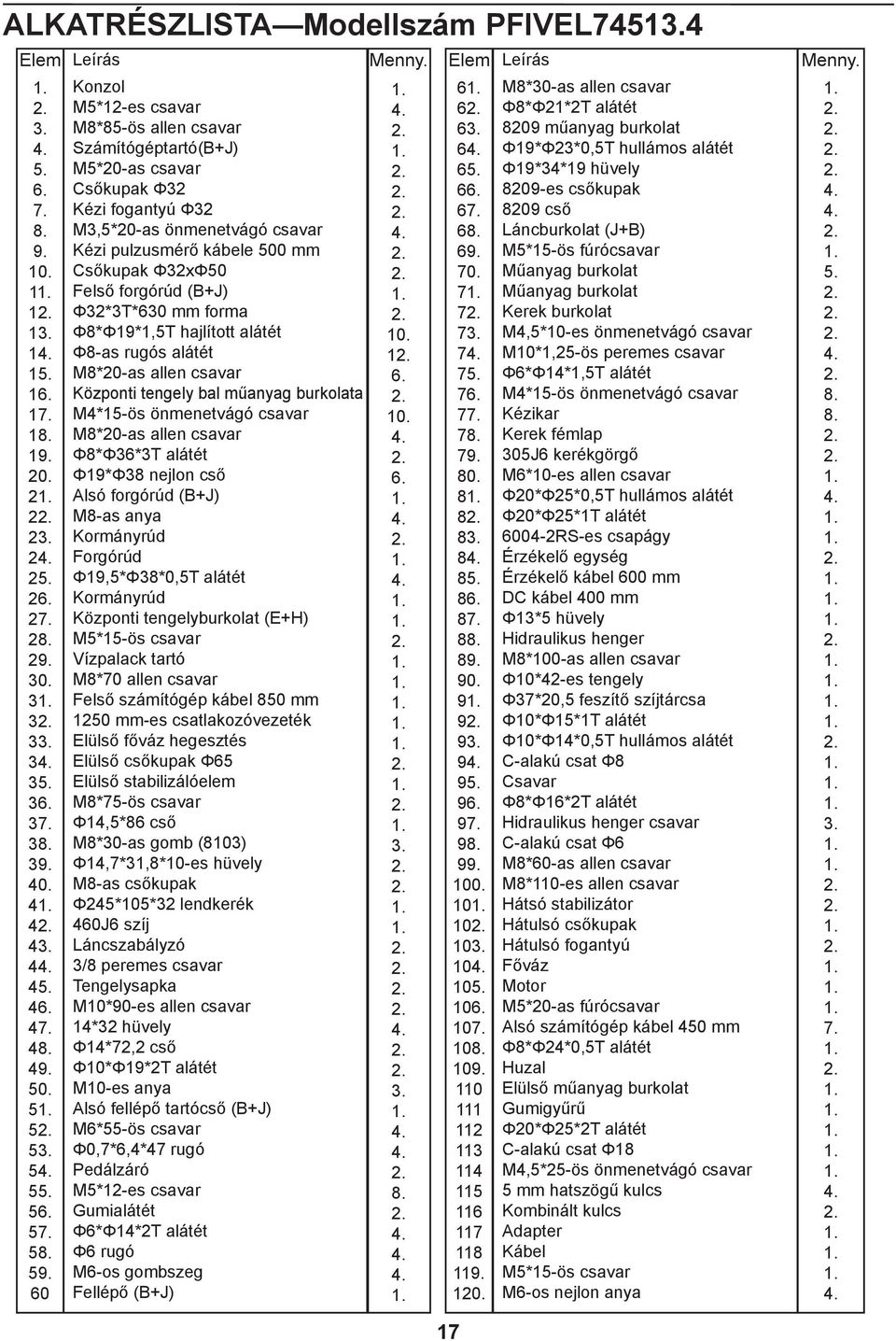 ALKATRÉSZLISTA—Modellszám PFIVEL74513.4

| Elem | Leírás | Menny. |
|---|---|---|
| 1. | Konzol | 1. |
| 2. | M5*12-es csavar | 4. |
| 3. | M8*85-ös allen csavar | 2. |
| 4. | Számítógéptartó(B+J) | 1. |
| 5. | M5*20-as csavar | 2. |
| 6. | Csőkupak Φ32 | 2. |
| 7. | Kézi fogantyú Φ32 | 2. |
| 8. | M3,5*20-as önmenetvágó csavar | 4. |
| 9. | Kézi pulzusmérő kábele 500 mm | 2. |
| 10. | Csőkupak Φ32xΦ50 | 2. |
| 11. | Felső forgórúd (B+J) | 1. |
| 12. | Φ32*3T*630 mm forma | 2. |
| 13. | Φ8*Φ19*1,5T hajlított alátét | 10. |
| 14. | Φ8-as rugós alátét | 12. |
| 15. | M8*20-as allen csavar | 6. |
| 16. | Központi tengely bal műanyag burkolata | 2. |
| 17. | M4*15-ös önmenetvágó csavar | 10. |
| 18. | M8*20-as allen csavar | 4. |
| 19. | Φ8*Φ36*3T alátét | 2. |
| 20. | Φ19*Φ38 nejlon cső | 6. |
| 21. | Alsó forgórúd (B+J) | 1. |
| 22. | M8-as anya | 4. |
| 23. | Kormányrúd | 2. |
| 24. | Forgórúd | 1. |
| 25. | Φ19,5*Φ38*0,5T alátét | 4. |
| 26. | Kormányrúd | 1. |
| 27. | Központi tengelyburkolat (E+H) | 1. |
| 28. | M5*15-ös csavar | 2. |
| 29. | Vízpalack tartó | 1. |
| 30. | M8*70 allen csavar | 1. |
| 31. | Felső számítógép kábel 850 mm | 1. |
| 32. | 1250 mm-es csatlakozóvezeték | 1. |
| 33. | Elülső főváz hegesztés | 1. |
| 34. | Elülső csőkupak Φ65 | 2. |
| 35. | Elülső stabilizálóelem | 1. |
| 36. | M8*75-ös csavar | 2. |
| 37. | Φ14,5*86 cső | 1. |
| 38. | M8*30-as gomb (8103) | 3. |
| 39. | Φ14,7*31,8*10-es hüvely | 2. |
| 40. | M8-as csőkupak | 2. |
| 41. | Φ245*105*32 lendkerék | 1. |
| 42. | 460J6 szíj | 1. |
| 43. | Láncszabályzó | 2. |
| 44. | 3/8 peremes csavar | 2. |
| 45. | Tengelysapka | 2. |
| 46. | M10*90-es allen csavar | 2. |
| 47. | 14*32 hüvely | 4. |
| 48. | Φ14*72,2 cső | 2. |
| 49. | Φ10*Φ19*2T alátét | 2. |
| 50. | M10-es anya | 3. |
| 51. | Alsó fellépő tartócső (B+J) | 1. |
| 52. | M6*55-ös csavar | 4. |
| 53. | Φ0,7*6,4*47 rugó | 4. |
| 54. | Pedálzáró | 2. |
| 55. | M5*12-es csavar | 8. |
| 56. | Gumialátét | 2. |
| 57. | Φ6*Φ14*2T alátét | 4. |
| 58. | Φ6 rugó | 4. |
| 59. | M6-os gombszeg | 4. |
| 60 | Fellépő (B+J) | 1. |

| Elem | Leírás | Menny. |
|---|---|---|
| 61. | M8*30-as allen csavar | 1. |
| 62. | Φ8*Φ21*2T alátét | 2. |
| 63. | 8209 műanyag burkolat | 2. |
| 64. | Φ19*Φ23*0,5T hullámos alátét | 2. |
| 65. | Φ19*34*19 hüvely | 2. |
| 66. | 8209-es csőkupak | 4. |
| 67. | 8209 cső | 4. |
| 68. | Láncburkolat (J+B) | 2. |
| 69. | M5*15-ös fúrócsavar | 1. |
| 70. | Műanyag burkolat | 5. |
| 71. | Műanyag burkolat | 2. |
| 72. | Kerek burkolat | 2. |
| 73. | M4,5*10-es önmenetvágó csavar | 2. |
| 74. | M10*1,25-ös peremes csavar | 4. |
| 75. | Φ6*Φ14*1,5T alátét | 2. |
| 76. | M4*15-ös önmenetvágó csavar | 8. |
| 77. | Kézikar | 8. |
| 78. | Kerek fémlap | 2. |
| 79. | 305J6 kerékgörgő | 2. |
| 80. | M6*10-es allen csavar | 1. |
| 81. | Φ20*Φ25*0,5T hullámos alátét | 4. |
| 82. | Φ20*Φ25*1T alátét | 1. |
| 83. | 6004-2RS-es csapágy | 1. |
| 84. | Érzékelő egység | 2. |
| 85. | Érzékelő kábel 600 mm | 1. |
| 86. | DC kábel 400 mm | 1. |
| 87. | Φ13*5 hüvely | 1. |
| 88. | Hidraulikus henger | 2. |
| 89. | M8*100-as allen csavar | 1. |
| 90. | Φ10*42-es tengely | 1. |
| 91. | Φ37*20,5 feszítő szíjtárcsa | 1. |
| 92. | Φ10*Φ15*1T alátét | 1. |
| 93. | Φ10*Φ14*0,5T hullámos alátét | 2. |
| 94. | C-alakú csat Φ8 | 1. |
| 95. | Csavar | 1. |
| 96. | Φ8*Φ16*2T alátét | 1. |
| 97. | Hidraulikus henger csavar | 3. |
| 98. | C-alakú csat Φ6 | 1. |
| 99. | M8*60-as allen csavar | 1. |
| 100. | M8*110-es allen csavar | 2. |
| 101. | Hátsó stabilizátor | 2. |
| 102. | Hátulsó csőkupak | 1. |
| 103. | Hátulsó fogantyú | 2. |
| 104. | Főváz | 1. |
| 105. | Motor | 1. |
| 106. | M5*20-as fúrócsavar | 1. |
| 107. | Alsó számítógép kábel 450 mm | 7. |
| 108. | Φ8*Φ24*0,5T alátét | 1. |
| 109. | Huzal | 2. |
| 110 | Elülső műanyag burkolat | 1. |
| 111 | Gumigyűrű | 1. |
| 112 | Φ20*Φ25*2T alátét | 1. |
| 113 | C-alakú csat Φ18 | 1. |
| 114 | M4,5*25-ös önmenetvágó csavar | 1. |
| 115 | 5 mm hatszögű kulcs | 4. |
| 116 | Kombinált kulcs | 2. |
| 117 | Adapter | 1. |
| 118 | Kábel | 1. |
| 119. | M5*15-ös csavar | 1. |
| 120. | M6-os nejlon anya | 4. |

17